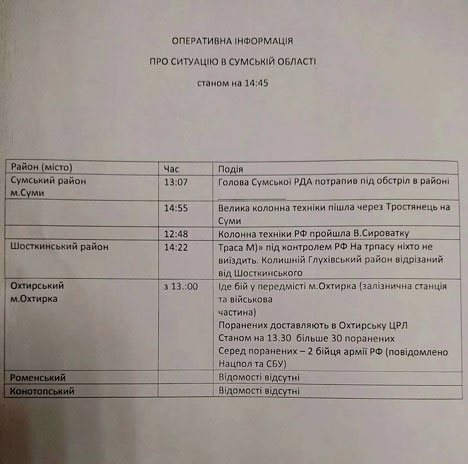 ОПЕРАТИВНА ІНФОРМАЦІЯ

ПРО СИТУАЦІЮ В СУМСЬКІЙ ОБЛАСТІ

станом на 14:45

| Район (місто) | Час | Подія |
|---|---|---|
| Сумський район м.Суми | 13:07 | Голова Сумської РДА потрапив під обстріл в районі ____ |
| | 14:55 | Велика колонна техніки пішла через Тростянець на Суми |
| | 12:48 | Колонна техніки РФ пройшла В.Сироватку |
| Шосткинський район | 14:22 | Траса М)» під контролем РФ На трпасу ніхто не виїздить. Колишній Глухівський район відрізаний від Шосткинського |
| Охтирський м.Охтирка | з 13.:00 | Іде бій у передмісті м.Охтирка (залізнична станція та військова частина) Поранених доставляють в Охтирську ЦРЛ Станом на 13.30 більше 30 поранених Серед поранених – 2 бійця армії РФ (повідомлено Нацпол та СБУ) |
| Роменський | | Відомості відсутні |
| Конотопський | | Відомості відсутні |